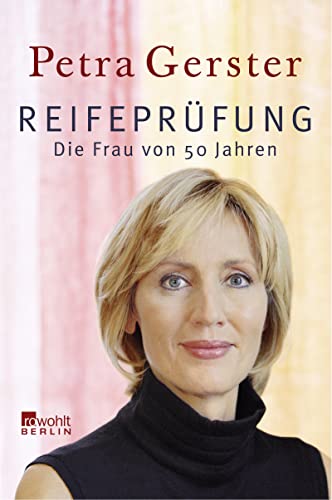 Petra Gerster

REIFEPRÜFUNG

Die Frau von 50 Jahren

rowohlt BERLIN